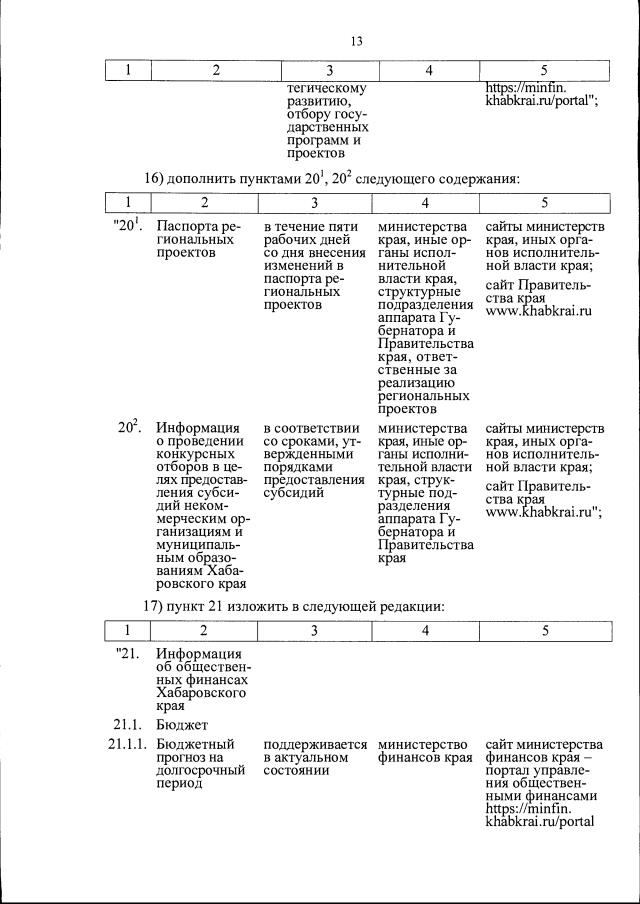 13

| 1 | 2 | 3 | 4 | 5 |
|---|---|---|---|---|
| | | тегическому развитию, отбору государственных программ и проектов | | https://minfin.khabkrai.ru/portal"; |

16) дополнить пунктами $20^1$, $20^2$ следующего содержания:

| 1 | 2 | 3 | 4 | 5 |
|---|---|---|---|---|
| "$20^1$. | Паспорта региональных проектов | в течение пяти рабочих дней со дня внесения изменений в паспорта региональных проектов | министерства края, иные органы исполнительной власти края, структурные подразделения аппарата Губернатора и Правительства края, ответственные за реализацию региональных проектов | сайты министерств края, иных органов исполнительной власти края; сайт Правительства края www.khabkrai.ru |
| $20^2$. | Информация о проведении конкурсных отборов в целях предоставления субсидий некоммерческим организациям и муниципальным образованиям Хабаровского края | в соответствии со сроками, утвержденными порядками предоставления субсидий | министерства края, иные органы исполнительной власти края, структурные подразделения аппарата Губернатора и Правительства края | сайты министерств края, иных органов исполнительной власти края; сайт Правительства края www.khabkrai.ru"; |

17) пункт 21 изложить в следующей редакции:

| 1 | 2 | 3 | 4 | 5 |
|---|---|---|---|---|
| "21. | Информация об общественных финансах Хабаровского края | | | |
| 21.1. | Бюджет | | | |
| 21.1.1. | Бюджетный прогноз на долгосрочный период | поддерживается в актуальном состоянии | министерство финансов края | сайт министерства финансов края – портал управления общественными финансами https://minfin.khabkrai.ru/portal |